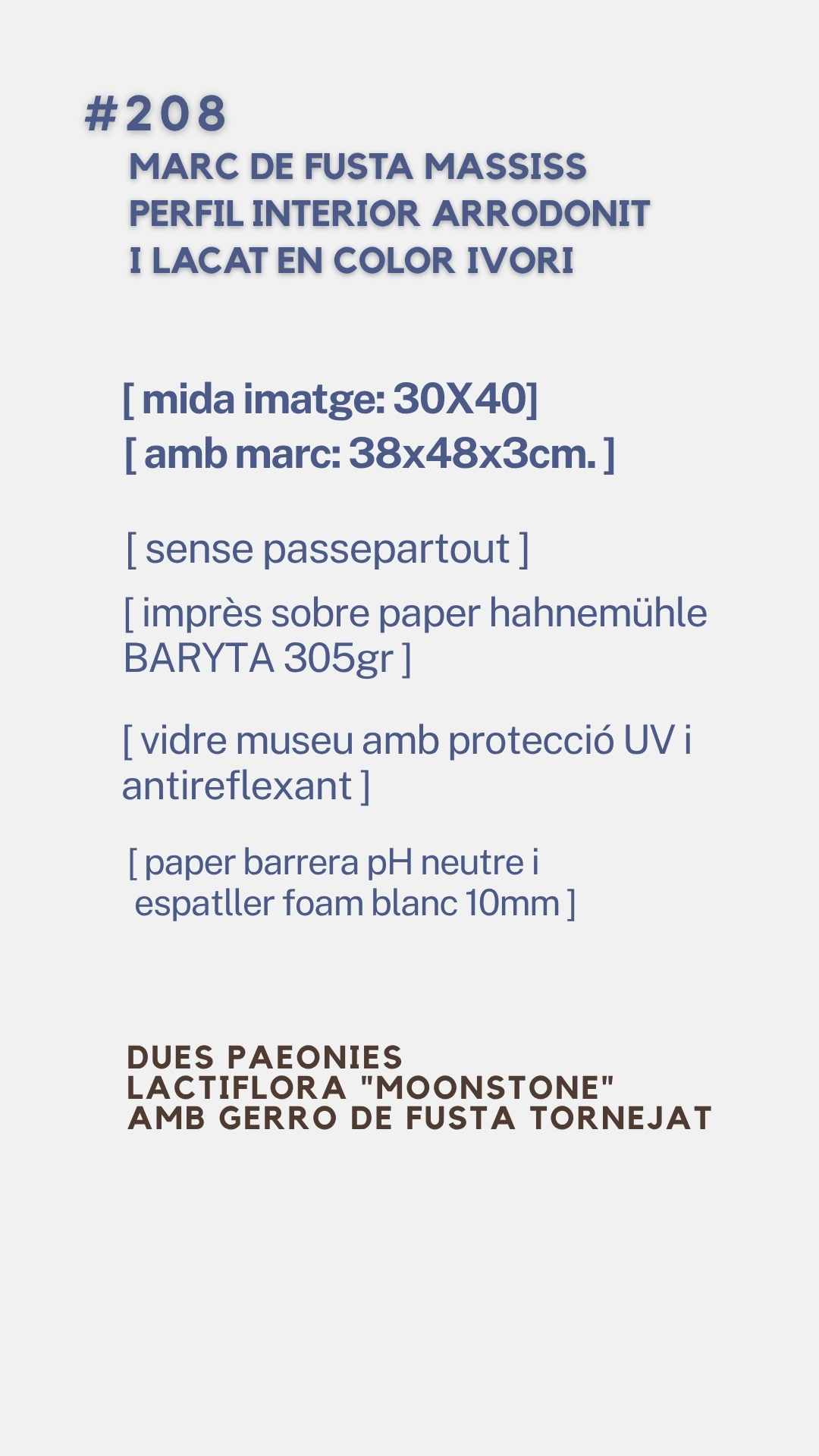 #208
MARC DE FUSTA MASSISS
PERFIL INTERIOR ARRODONIT
I LACAT EN COLOR IVORI

[ mida imatge: 30X40]
[ amb marc: 38x48x3cm. ]

[ sense passepartout ]

[ imprès sobre paper hahnemühle BARYTA 305gr ]

[ vidre museu amb protecció UV i antireflexant ]

[ paper barrera pH neutre i espatller foam blanc 10mm ]

DUES PAEONIES
LACTIFLORA "MOONSTONE"
AMB GERRO DE FUSTA TORNEJAT